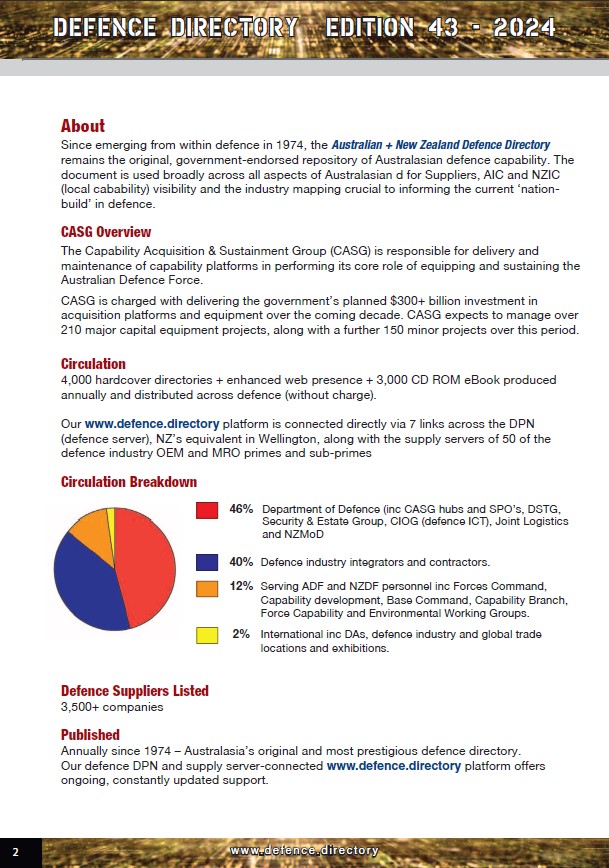 DEFENCE DIRECTORY EDITION 43 - 2024

About

Since emerging from within defence in 1974, the Australian + New Zealand Defence Directory remains the original, government-endorsed repository of Australasian defence capability. The document is used broadly across all aspects of Australasian d for Suppliers, AIC and NZIC (local cabability) visibility and the industry mapping crucial to informing the current 'nation-build' in defence.

CASG Overview

The Capability Acquisition & Sustainment Group (CASG) is responsible for delivery and maintenance of capability platforms in performing its core role of equipping and sustaining the Australian Defence Force.

CASG is charged with delivering the government's planned $300+ billion investment in acquisition platforms and equipment over the coming decade. CASG expects to manage over 210 major capital equipment projects, along with a further 150 minor projects over this period.

Circulation

4,000 hardcover directories + enhanced web presence + 3,000 CD ROM eBook produced annually and distributed across defence (without charge).

Our www.defence.directory platform is connected directly via 7 links across the DPN (defence server), NZ's equivalent in Wellington, along with the supply servers of 50 of the defence industry OEM and MRO primes and sub-primes

Circulation Breakdown

46% Department of Defence (inc CASG hubs and SPO's, DSTG, Security & Estate Group, CIOG (defence ICT), Joint Logistics and NZMoD

40% Defence industry integrators and contractors.

12% Serving ADF and NZDF personnel inc Forces Command, Capability development, Base Command, Capability Branch, Force Capability and Environmental Working Groups.

2% International inc DAs, defence industry and global trade locations and exhibitions.

Defence Suppliers Listed

3,500+ companies

Published

Annually since 1974 – Australasia's original and most prestigious defence directory. Our defence DPN and supply server-connected www.defence.directory platform offers ongoing, constantly updated support.

2 www.defence.directory